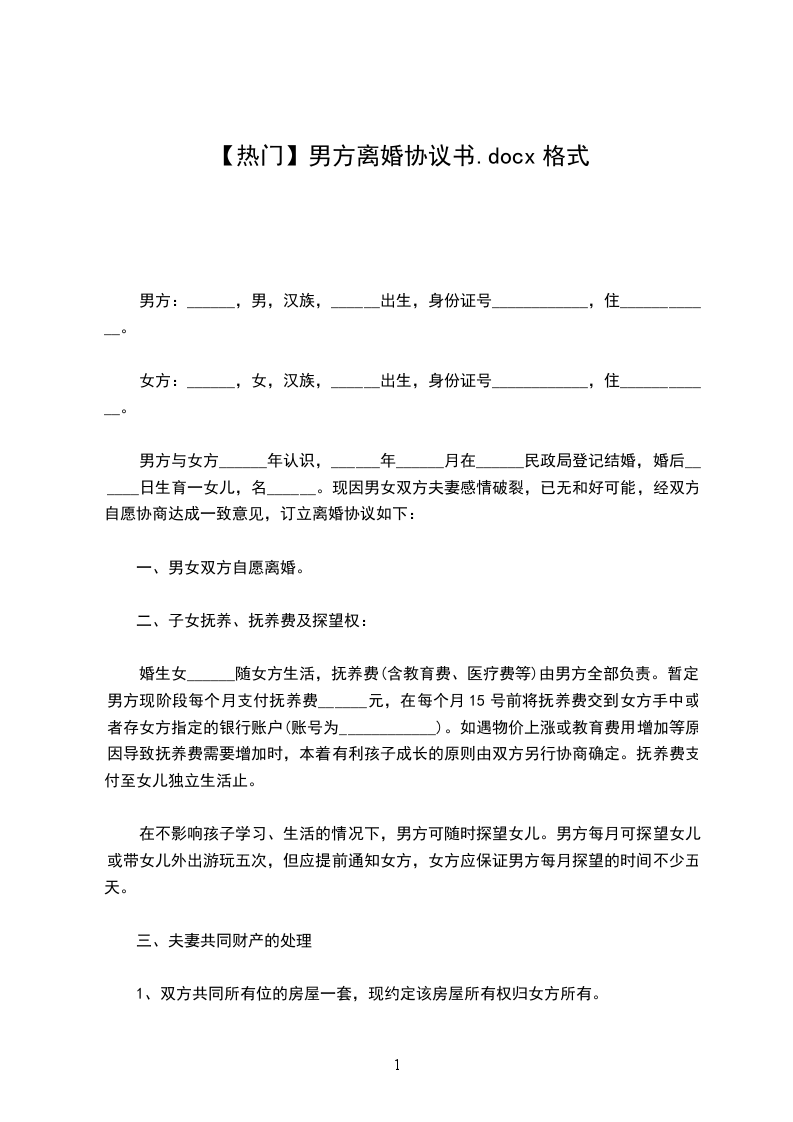 【热门】男方离婚协议书.docx 格式

男方：______，男，汉族，______出生，身份证号____________，住____________。

女方：______，女，汉族，______出生，身份证号____________，住____________。

男方与女方______年认识，______年______月在______民政局登记结婚，婚后______日生育一女儿，名______。现因男女双方夫妻感情破裂，已无和好可能，经双方自愿协商达成一致意见，订立离婚协议如下：

一、男女双方自愿离婚。

二、子女抚养、抚养费及探望权：

婚生女______随女方生活，抚养费(含教育费、医疗费等)由男方全部负责。暂定男方现阶段每个月支付抚养费______元，在每个月 15 号前将抚养费交到女方手中或者存女方指定的银行账户(账号为____________)。如遇物价上涨或教育费用增加等原因导致抚养费需要增加时，本着有利孩子成长的原则由双方另行协商确定。抚养费支付至女儿独立生活止。

在不影响孩子学习、生活的情况下，男方可随时探望女儿。男方每月可探望女儿或带女儿外出游玩五次，但应提前通知女方，女方应保证男方每月探望的时间不少五天。

三、夫妻共同财产的处理

1、双方共同所有位的房屋一套，现约定该房屋所有权归女方所有。

1